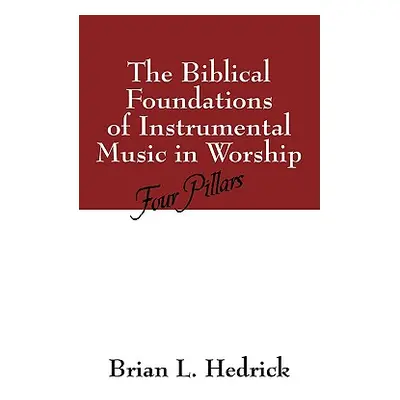 The Biblical Foundations of Instrumental Music in Worship

Four Pillars

Brian L. Hedrick